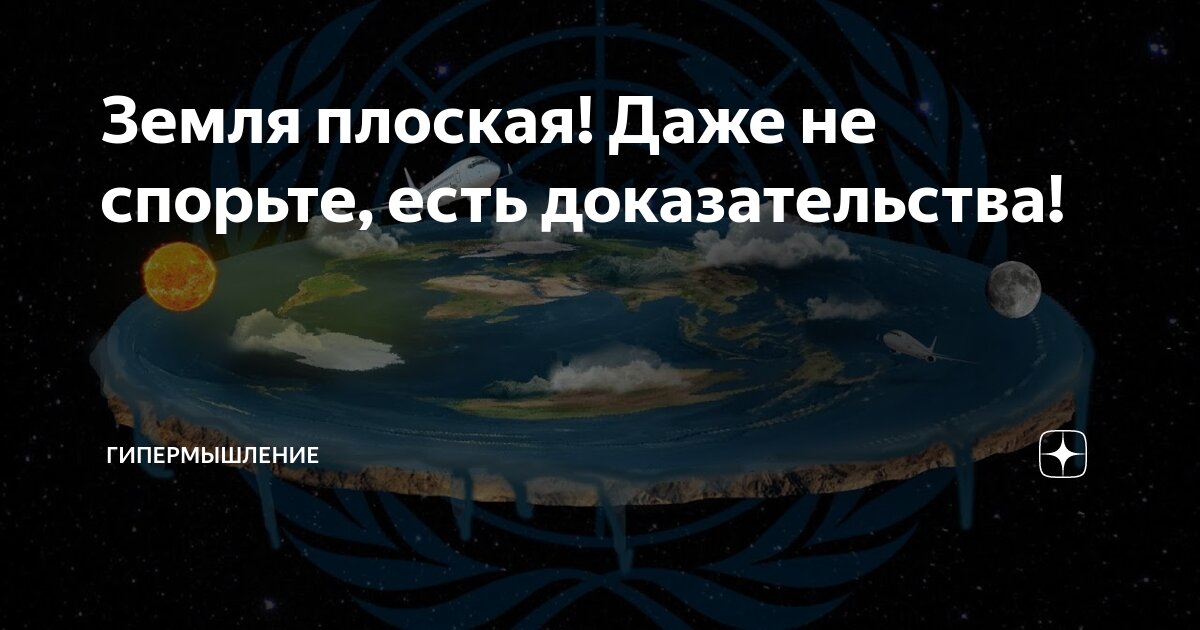 Земля плоская! Даже не спорьте, есть доказательства!

ГИПЕРМЫШЛЕНИЕ